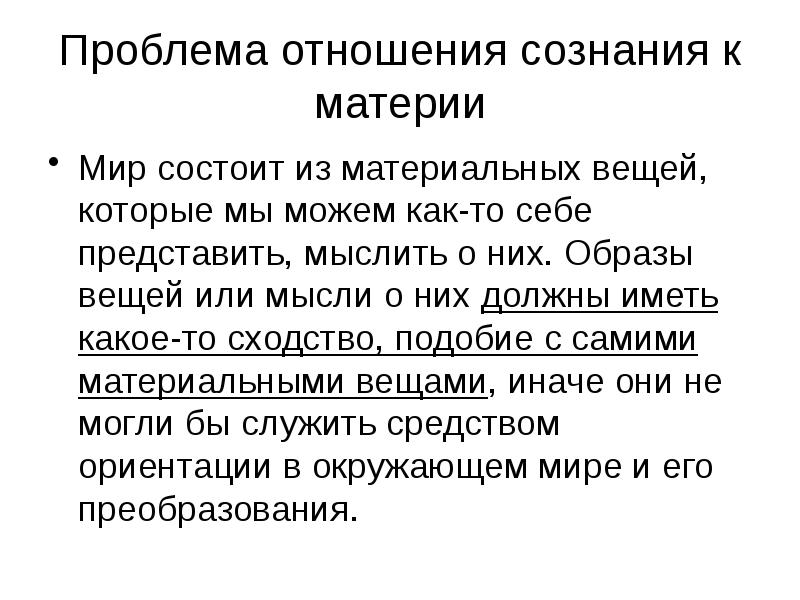 Проблема отношения сознания к материи

• Мир состоит из материальных вещей, которые мы можем как-то себе представить, мыслить о них. Образы вещей или мысли о них должны иметь какое-то сходство, подобие с самими материальными вещами, иначе они не могли бы служить средством ориентации в окружающем мире и его преобразования.